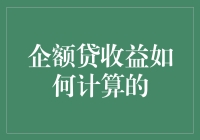 企额贷收益如何计算的